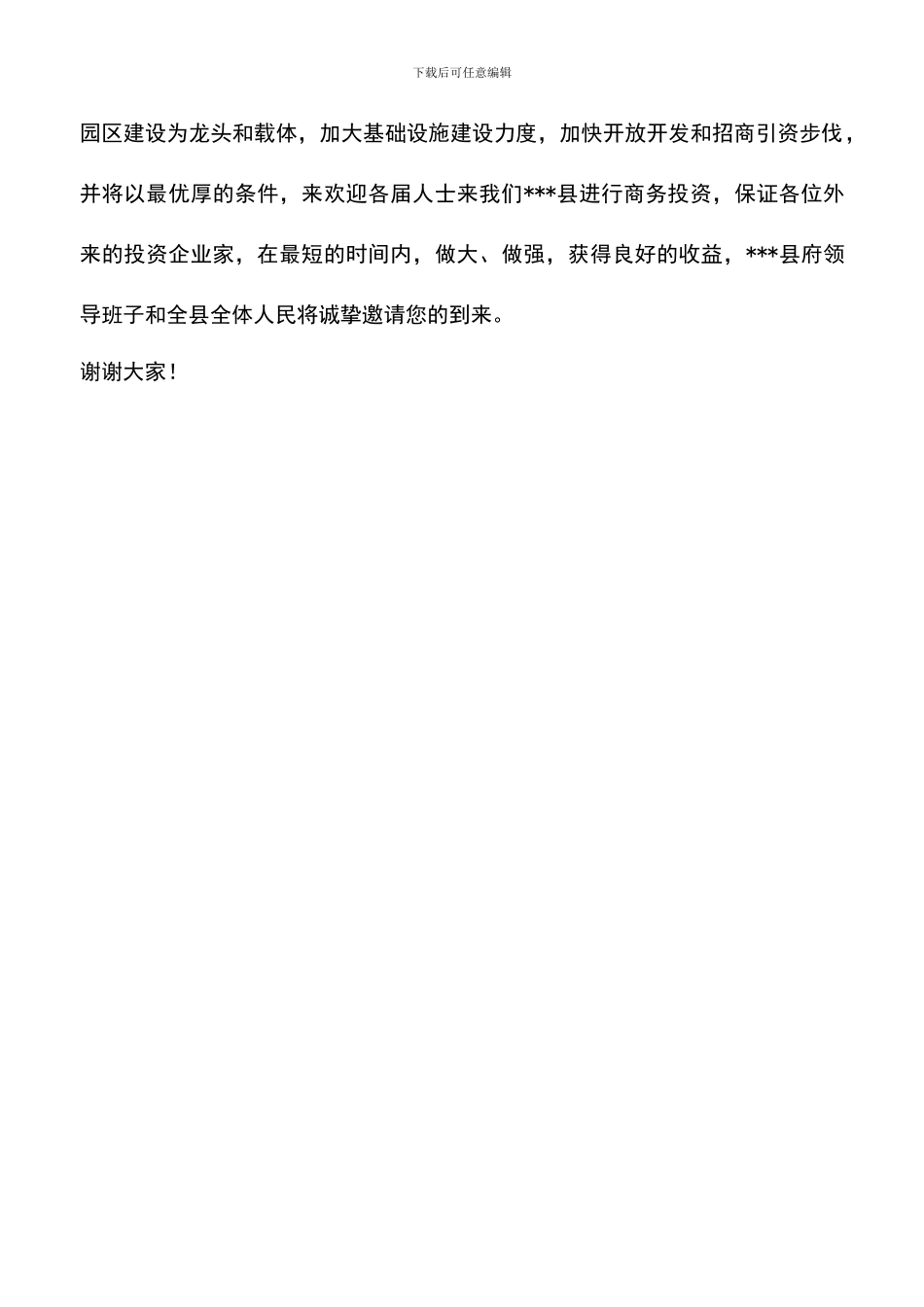 下载后可任意编辑

园区建设为龙头和载体，加大基础设施建设力度，加快开放开发和招商引资步伐，并将以最优厚的条件，来欢迎各届人士来我们***县进行商务投资，保证各位外来的投资企业家，在最短的时间内，做大、做强，获得良好的收益，***县府领导班子和全县全体人民将诚挚邀请您的到来。

谢谢大家！